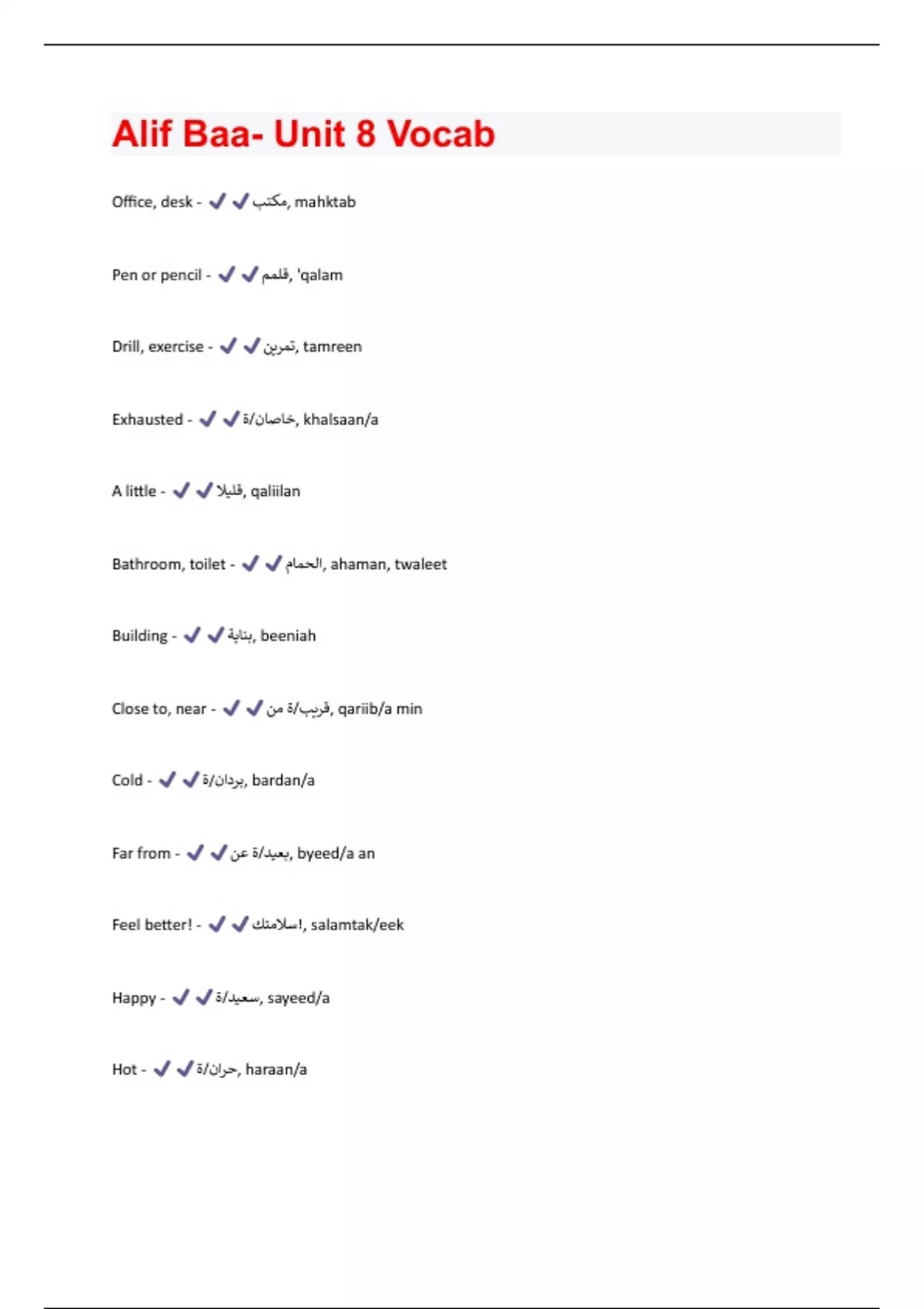 Alif Baa- Unit 8 Vocab

Office, desk - ✔✔مكتب, mahktab

Pen or pencil - ✔✔قلمم, 'qalam

Drill, exercise - ✔✔تمرين, tamreen

Exhausted - ✔✔خاصان/ة, khalsaan/a

A little - ✔✔قليلا, qaliilan

Bathroom, toilet - ✔✔الحمام, ahaman, twaleet

Building - ✔✔بناية, beeniah

Close to, near - ✔✔قريب/ة من, qariib/a min

Cold - ✔✔بردان/ة, bardan/a

Far from - ✔✔بعيد/ة عن, byeed/a an

Feel better! - ✔✔سلامتك!, salamtak/eek

Happy - ✔✔سعيد/ة, sayeed/a

Hot - ✔✔حران/ة, haraan/a